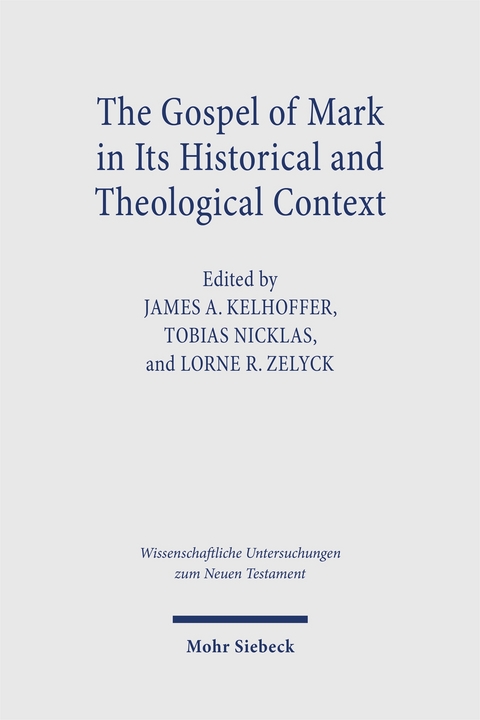 The Gospel of Mark in Its Historical and Theological Context

Edited by
JAMES A. KELHOFFER,
TOBIAS NICKLAS,
and LORNE R. ZELYCK

Wissenschaftliche Untersuchungen zum Neuen Testament

Mohr Siebeck